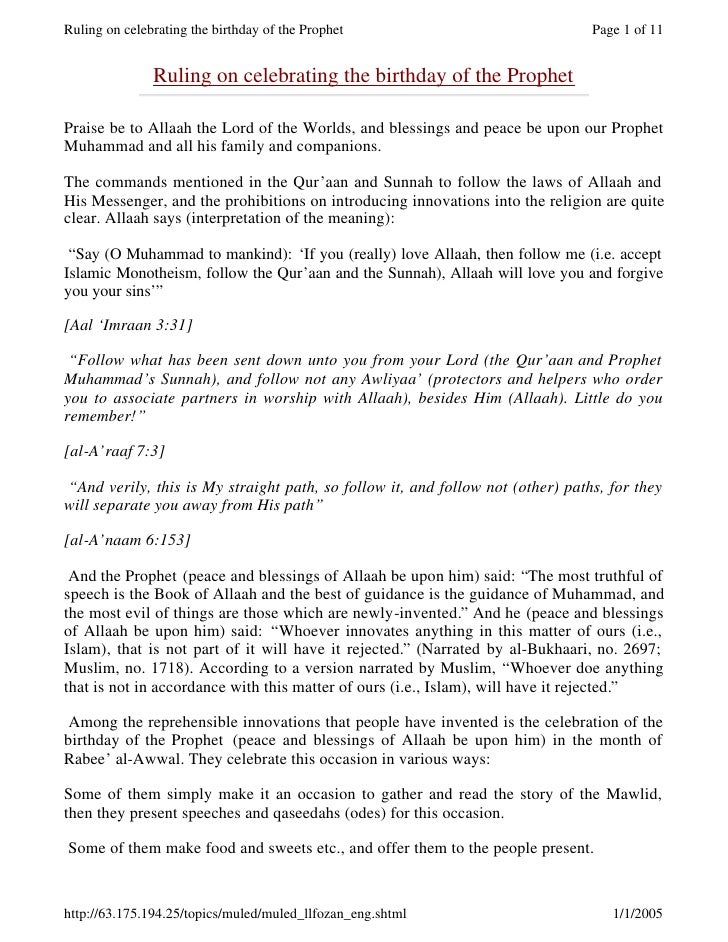 Ruling on celebrating the birthday of the Prophet Page 1 of 11

Ruling on celebrating the birthday of the Prophet

Praise be to Allaah the Lord of the Worlds, and blessings and peace be upon our Prophet Muhammad and all his family and companions.

The commands mentioned in the Qur'aan and Sunnah to follow the laws of Allaah and His Messenger, and the prohibitions on introducing innovations into the religion are quite clear. Allaah says (interpretation of the meaning):

"Say (O Muhammad to mankind): 'If you (really) love Allaah, then follow me (i.e. accept Islamic Monotheism, follow the Qur'aan and the Sunnah), Allaah will love you and forgive you your sins'"

[Aal 'Imraan 3:31]

"Follow what has been sent down unto you from your Lord (the Qur'aan and Prophet Muhammad's Sunnah), and follow not any Awliyaa' (protectors and helpers who order you to associate partners in worship with Allaah), besides Him (Allaah). Little do you remember!"

[al-A'raaf 7:3]

"And verily, this is My straight path, so follow it, and follow not (other) paths, for they will separate you away from His path"

[al-A'naam 6:153]

And the Prophet (peace and blessings of Allaah be upon him) said: "The most truthful of speech is the Book of Allaah and the best of guidance is the guidance of Muhammad, and the most evil of things are those which are newly-invented." And he (peace and blessings of Allaah be upon him) said: "Whoever innovates anything in this matter of ours (i.e., Islam), that is not part of it will have it rejected." (Narrated by al-Bukhaari, no. 2697; Muslim, no. 1718). According to a version narrated by Muslim, "Whoever doe anything that is not in accordance with this matter of ours (i.e., Islam), will have it rejected."

Among the reprehensible innovations that people have invented is the celebration of the birthday of the Prophet (peace and blessings of Allaah be upon him) in the month of Rabee' al-Awwal. They celebrate this occasion in various ways:

Some of them simply make it an occasion to gather and read the story of the Mawlid, then they present speeches and qaseedahs (odes) for this occasion.

Some of them make food and sweets etc., and offer them to the people present.

http://63.175.194.25/topics/muled/muled_llfozan_eng.shtml 1/1/2005